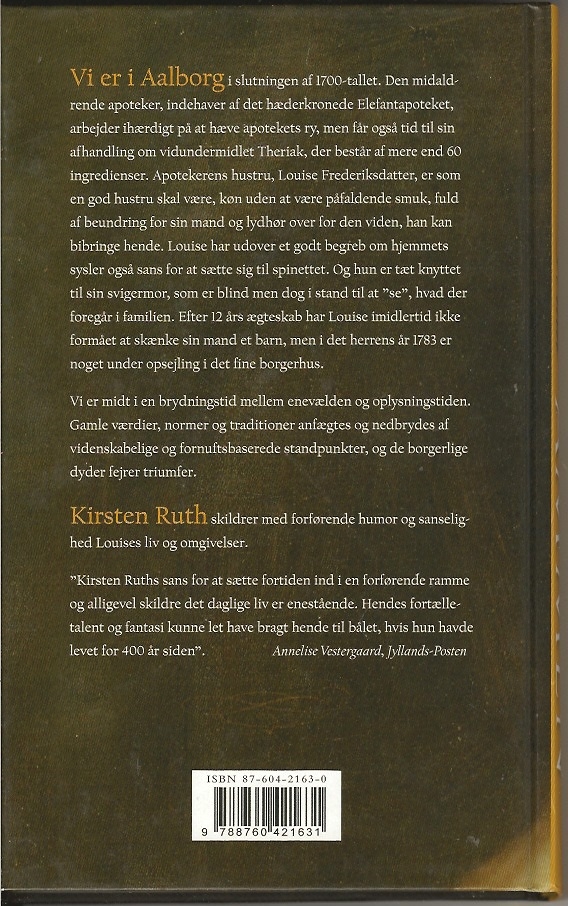 Vi er i Aalborg i slutningen af 1700-tallet. Den midaldrende apoteker, indehaver af det hæderkronede Elefantapoteket, arbejder ihærdigt på at hæve apotekets ry, men får også tid til sin afhandling om vidundermidlet Theriak, der består af mere end 60 ingredienser. Apotekerens hustru, Louise Frederiksdatter, er som en god hustru skal være, køn uden at være påfaldende smuk, fuld af beundring for sin mand og lydhør over for den viden, han kan bibringe hende. Louise har udover et godt begreb om hjemmets sysler også sans for at sætte sig til spinettet. Og hun er tæt knyttet til sin svigermor, som er blind men dog i stand til at "se", hvad der foregår i familien. Efter 12 års ægteskab har Louise imidlertid ikke formået at skænke sin mand et barn, men i det herrens år 1783 er noget under opsejling i det fine borgerhus.

Vi er midt i en brydningstid mellem enevælden og oplysningstiden. Gamle værdier, normer og traditioner anfægtes og nedbrydes af videnskabelige og fornuftsbaserede standpunkter, og de borgerlige dyder fejrer triumfer.

Kirsten Ruth skildrer med forførende humor og sanselighed Louises liv og omgivelser.

"Kirsten Ruths sans for at sætte fortiden ind i en forførende ramme og alligevel skildre det daglige liv er enestående. Hendes fortælletalent og fantasi kunne let have bragt hende til bålet, hvis hun havde levet for 400 år siden". Annelise Vestergaard, Jyllands-Posten

ISBN 87-604-2163-0

9 788760 421631